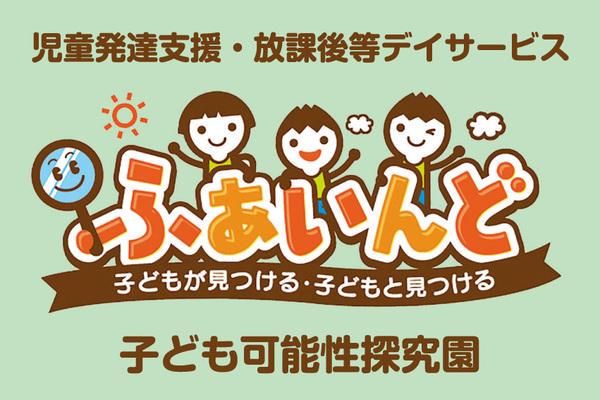 児童発達支援・放課後等デイサービス

ふぁいんど

子どもが見つける・子どもと見つける

子ども可能性探究園